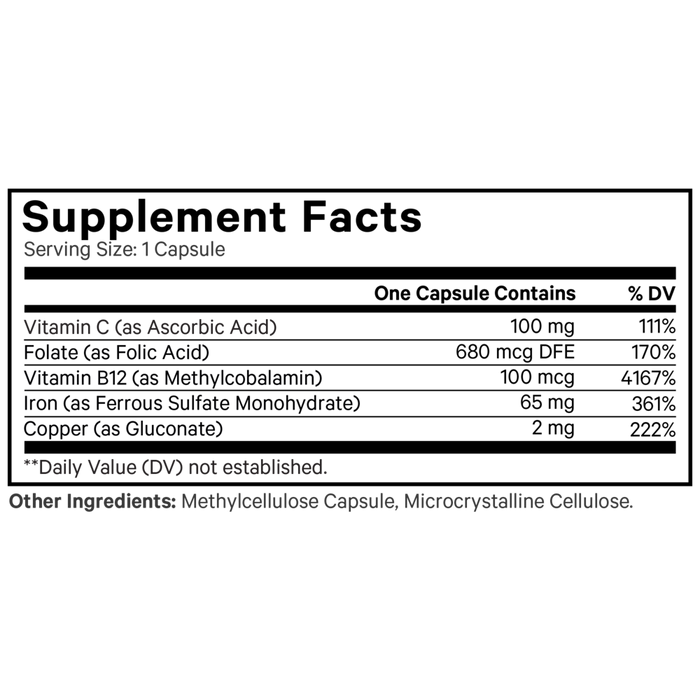 Supplement Facts
Serving Size: 1 Capsule

|  | One Capsule Contains | % DV |
|---|---|---|
| Vitamin C (as Ascorbic Acid) | 100 mg | 111% |
| Folate (as Folic Acid) | 680 mcg DFE | 170% |
| Vitamin B12 (as Methylcobalamin) | 100 mcg | 4167% |
| Iron (as Ferrous Sulfate Monohydrate) | 65 mg | 361% |
| Copper (as Gluconate) | 2 mg | 222% |

**Daily Value (DV) not established.

Other Ingredients: Methylcellulose Capsule, Microcrystalline Cellulose.